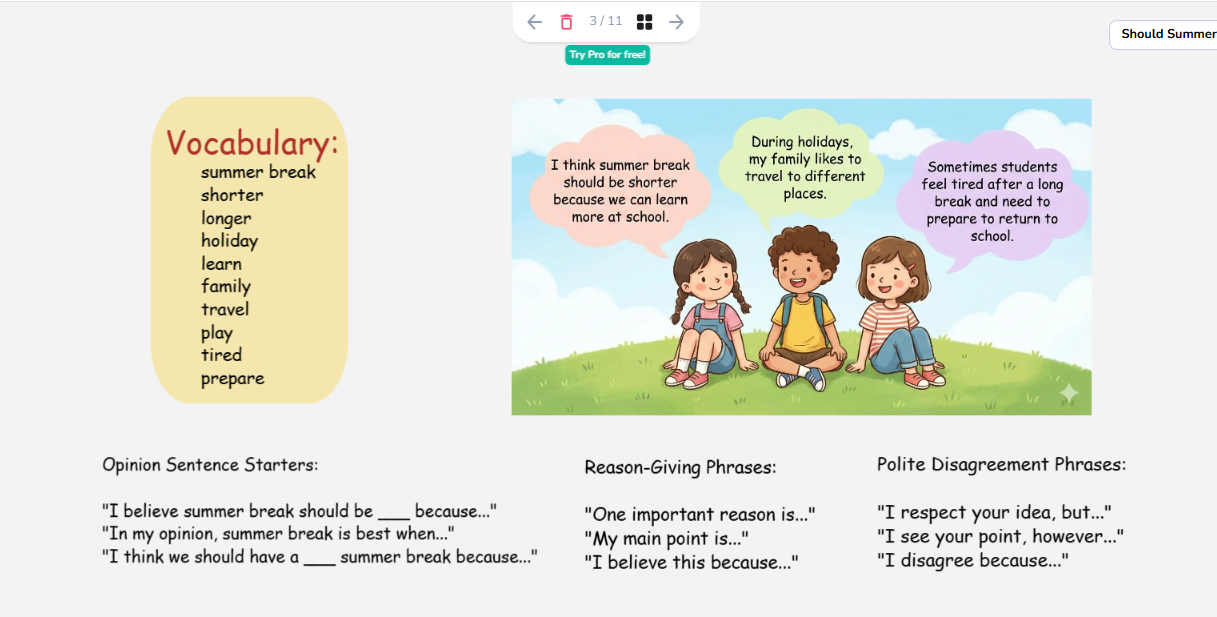 3 / 11

Try Pro for free!

Should Summer

Vocabulary:
summer break
shorter
longer
holiday
learn
family
travel
play
tired
prepare

I think summer break should be shorter because we can learn more at school.

During holidays, my family likes to travel to different places.

Sometimes students feel tired after a long break and need to prepare to return to school.

Opinion Sentence Starters:

"I believe summer break should be ___ because..."
"In my opinion, summer break is best when..."
"I think we should have a ___ summer break because..."

Reason-Giving Phrases:

"One important reason is..."
"My main point is..."
"I believe this because..."

Polite Disagreement Phrases:

"I respect your idea, but..."
"I see your point, however..."
"I disagree because..."